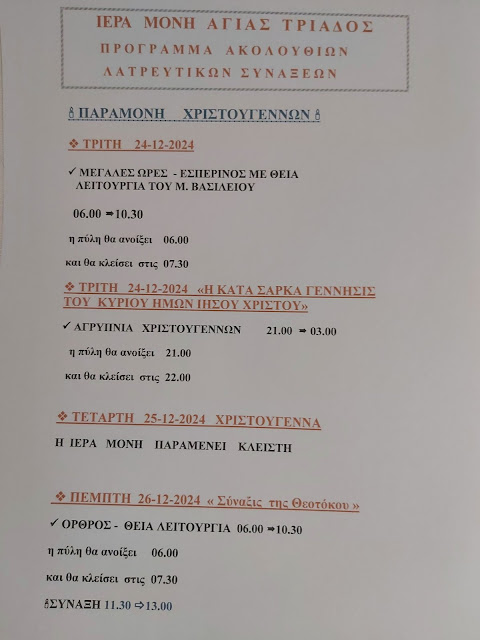 ΙΕΡΑ ΜΟΝΗ ΑΓΙΑΣ ΤΡΙΑΔΟΣ
ΠΡΟΓΡΑΜΜΑ ΑΚΟΛΟΥΘΙΩΝ
ΛΑΤΡΕΥΤΙΚΩΝ ΣΥΝΑΞΕΩΝ

ΠΑΡΑΜΟΝΗ ΧΡΙΣΤΟΥΓΕΝΝΩΝ

❖ ΤΡΙΤΗ 24-12-2024

✓ ΜΕΓΑΛΕΣ ΩΡΕΣ - ΕΣΠΕΡΙΝΟΣ ΜΕ ΘΕΙΑ ΛΕΙΤΟΥΡΓΙΑ ΤΟΥ Μ. ΒΑΣΙΛΕΙΟΥ

06.00 ➡10.30

η πύλη θα ανοίξει 06.00

και θα κλείσει στις 07.30

❖ ΤΡΙΤΗ 24-12-2024 «Η ΚΑΤΑ ΣΑΡΚΑ ΓΕΝΝΗΣΙΣ ΤΟΥ ΚΥΡΙΟΥ ΗΜΩΝ ΙΗΣΟΥ ΧΡΙΣΤΟΥ»

✓ ΑΓΡΥΠΝΙΑ ΧΡΙΣΤΟΥΓΕΝΝΩΝ 21.00 ➡ 03.00

η πύλη θα ανοίξει 21.00

και θα κλείσει στις 22.00

❖ ΤΕΤΑΡΤΗ 25-12-2024 ΧΡΙΣΤΟΥΓΕΝΝΑ

Η ΙΕΡΑ ΜΟΝΗ ΠΑΡΑΜΕΝΕΙ ΚΛΕΙΣΤΗ

❖ ΠΕΜΠΤΗ 26-12-2024 « Σύναξις της Θεοτόκου »

✓ ΟΡΘΡΟΣ - ΘΕΙΑ ΛΕΙΤΟΥΡΓΙΑ 06.00 ➡10.30

η πύλη θα ανοίξει 06.00

και θα κλείσει στις 07.30

ΣΥΝΑΞΗ 11.30 ⇨13.00